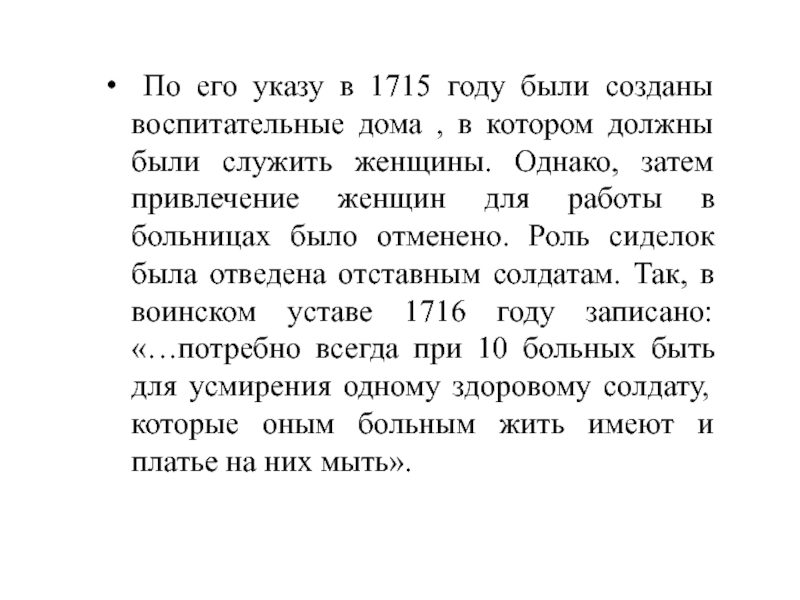 • По его указу в 1715 году были созданы воспитательные дома , в котором должны были служить женщины. Однако, затем привлечение женщин для работы в больницах было отменено. Роль сиделок была отведена отставным солдатам. Так, в воинском уставе 1716 году записано: «…потребно всегда при 10 больных быть для усмирения одному здоровому солдату, которые оным больным жить имеют и платье на них мыть».